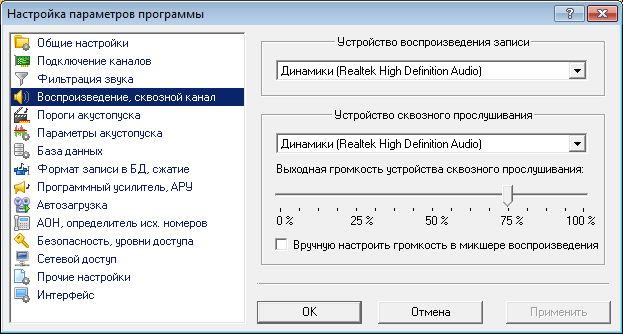 Настройка параметров программы

?

Общие настройки
Подключение каналов
Фильтрация звука
Воспроизведение, сквозной канал
Пороги акустопуска
Параметры акустопуска
База данных
Формат записи в БД, сжатие
Программный усилитель, АРУ
Автозагрузка
АОН, определитель исх. номеров
Безопасность, уровни доступа
Сетевой доступ
Прочие настройки
Интерфейс

Устройство воспроизведения записи

Динамики (Realtek High Definition Audio)

Устройство сквозного прослушивания

Динамики (Realtek High Definition Audio)

Выходная громкость устройства сквозного прослушивания:

0 %
25 %
50 %
75 %
100 %

Вручную настроить громкость в микшере воспроизведения

OK
Отмена
Применить